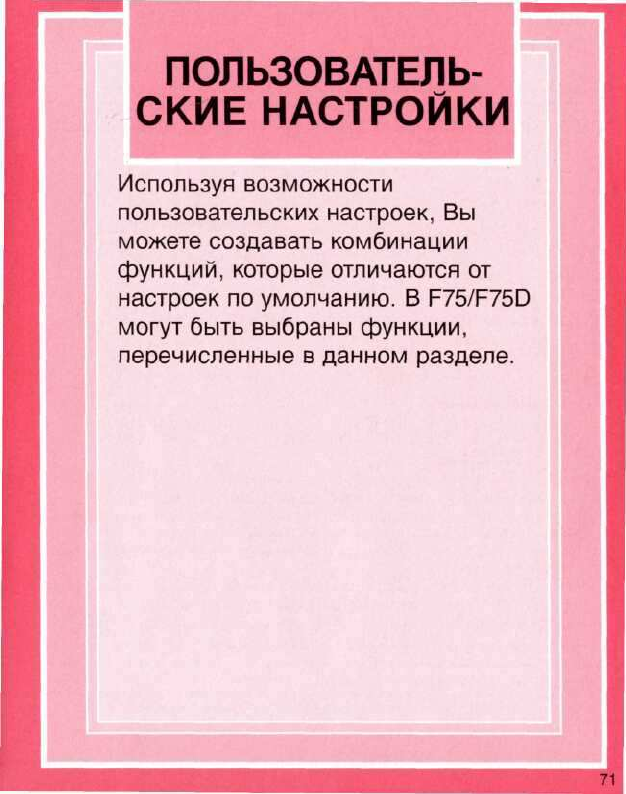 ПОЛЬЗОВАТЕЛЬСКИЕ НАСТРОЙКИ

Используя возможности пользовательских настроек, Вы можете создавать комбинации функций, которые отличаются от настроек по умолчанию. В F75/F75D могут быть выбраны функции, перечисленные в данном разделе.

71